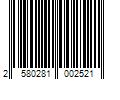 2 580281 002521